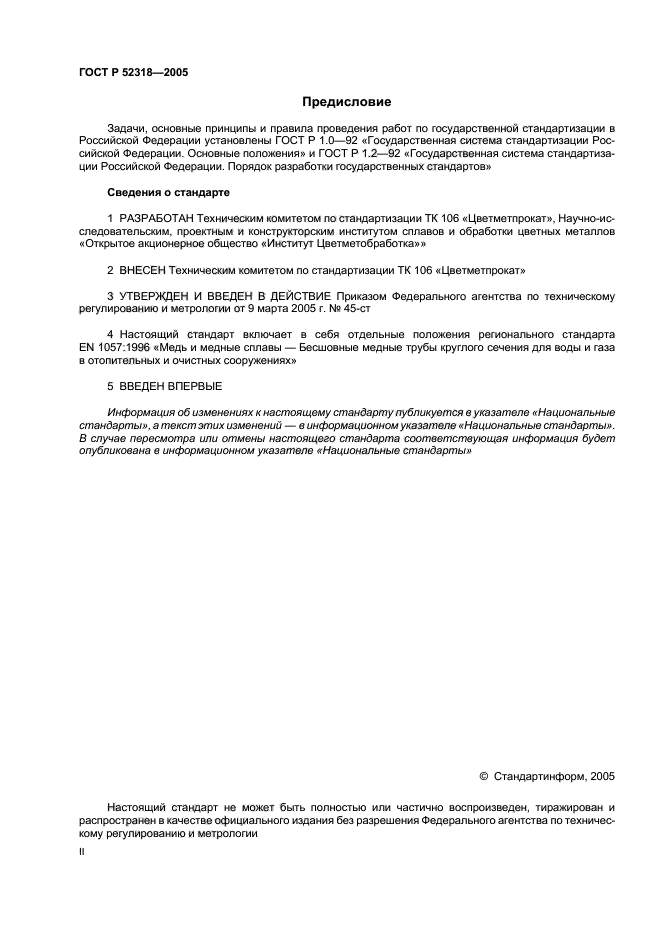 ГОСТ Р 52318—2005

Предисловие

Задачи, основные принципы и правила проведения работ по государственной стандартизации в Российской Федерации установлены ГОСТ Р 1.0—92 «Государственная система стандартизации Российской Федерации. Основные положения» и ГОСТ Р 1.2—92 «Государственная система стандартизации Российской Федерации. Порядок разработки государственных стандартов»

Сведения о стандарте

1 РАЗРАБОТАН Техническим комитетом по стандартизации ТК 106 «Цветметпрокат», Научно-исследовательским, проектным и конструкторским институтом сплавов и обработки цветных металлов «Открытое акционерное общество «Институт Цветметобработка»»

2 ВНЕСЕН Техническим комитетом по стандартизации ТК 106 «Цветметпрокат»

3 УТВЕРЖДЕН И ВВЕДЕН В ДЕЙСТВИЕ Приказом Федерального агентства по техническому регулированию и метрологии от 9 марта 2005 г. № 45-ст

4 Настоящий стандарт включает в себя отдельные положения регионального стандарта EN 1057:1996 «Медь и медные сплавы — Бесшовные медные трубы круглого сечения для воды и газа в отопительных и очистных сооружениях»

5 ВВЕДЕН ВПЕРВЫЕ

Информация об изменениях к настоящему стандарту публикуется в указателе «Национальные стандарты», а текст этих изменений — в информационном указателе «Национальные стандарты». В случае пересмотра или отмены настоящего стандарта соответствующая информация будет опубликована в информационном указателе «Национальные стандарты»

© Стандартинформ, 2005

Настоящий стандарт не может быть полностью или частично воспроизведен, тиражирован и распространен в качестве официального издания без разрешения Федерального агентства по техническому регулированию и метрологии

II